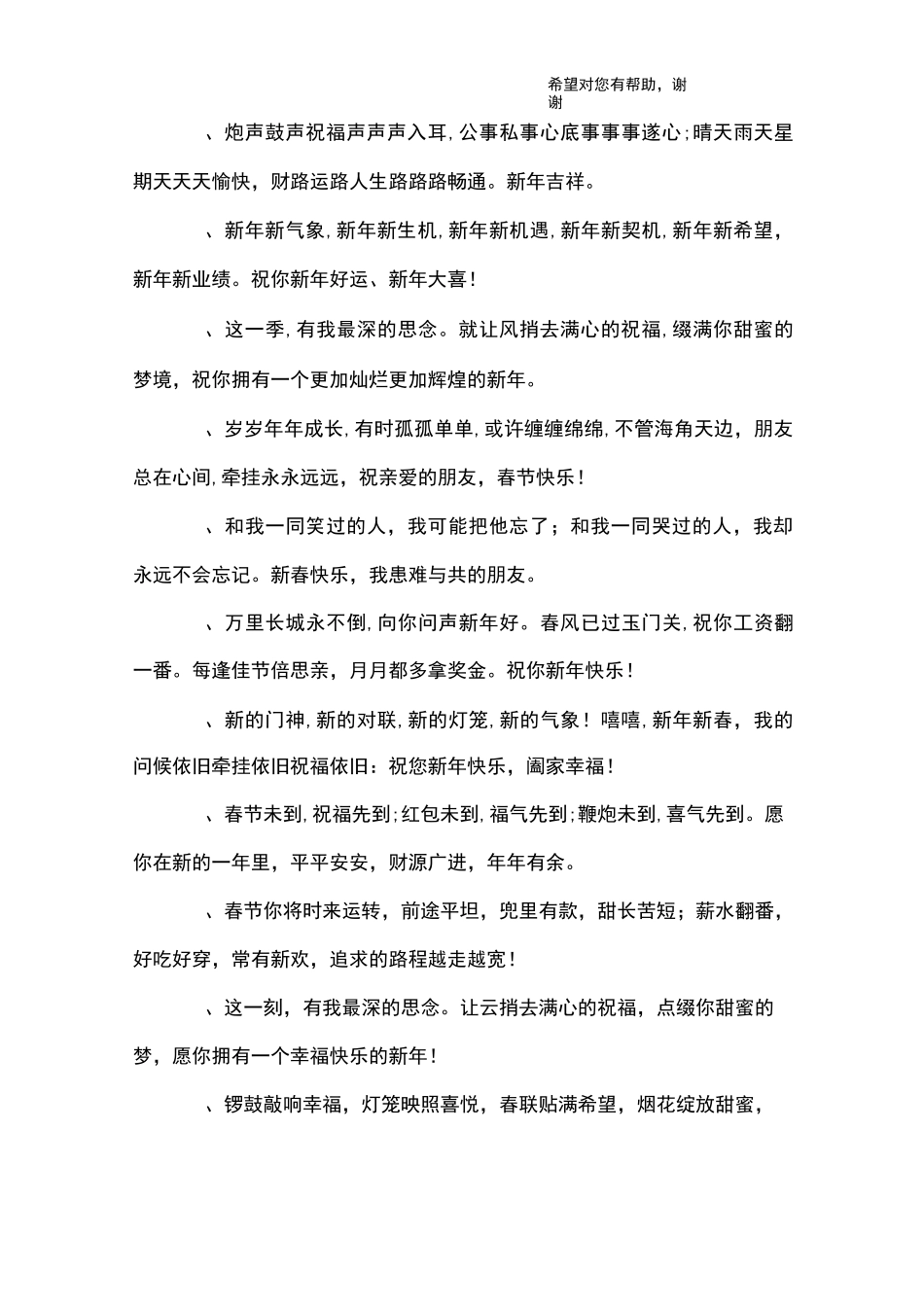 希望对您有帮助，谢谢

、炮声鼓声祝福声声声入耳，公事私事心底事事事遂心；晴天雨天星期天天天愉快，财路运路人生路路路畅通。新年吉祥。

、新年新气象，新年新生机，新年新机遇，新年新契机，新年新希望，新年新业绩。祝你新年好运、新年大喜！

、这一季，有我最深的思念。就让风捎去满心的祝福，缀满你甜蜜的梦境，祝你拥有一个更加灿烂更加辉煌的新年。

、岁岁年年成长，有时孤孤单单，或许缠缠绵绵，不管海角天边，朋友总在心间，牵挂永永远远，祝亲爱的朋友，春节快乐！

、和我一同笑过的人，我可能把他忘了；和我一同哭过的人，我却永远不会忘记。新春快乐，我患难与共的朋友。

、万里长城永不倒，向你问声新年好。春风已过玉门关，祝你工资翻一番。每逢佳节倍思亲，月月都多拿奖金。祝你新年快乐！

、新的门神，新的对联，新的灯笼，新的气象！嘻嘻，新年新春，我的问候依旧牵挂依旧祝福依旧：祝您新年快乐，阖家幸福！

、春节未到，祝福先到；红包未到，福气先到；鞭炮未到，喜气先到。愿你在新的一年里，平平安安，财源广进，年年有余。

、春节你将时来运转，前途平坦，兜里有款，甜长苦短；薪水翻番，好吃好穿，常有新欢，追求的路程越走越宽！

、这一刻，有我最深的思念。让云捎去满心的祝福，点缀你甜蜜的梦，愿你拥有一个幸福快乐的新年！

、锣鼓敲响幸福，灯笼映照喜悦，春联贴满希望，烟花绽放甜蜜，